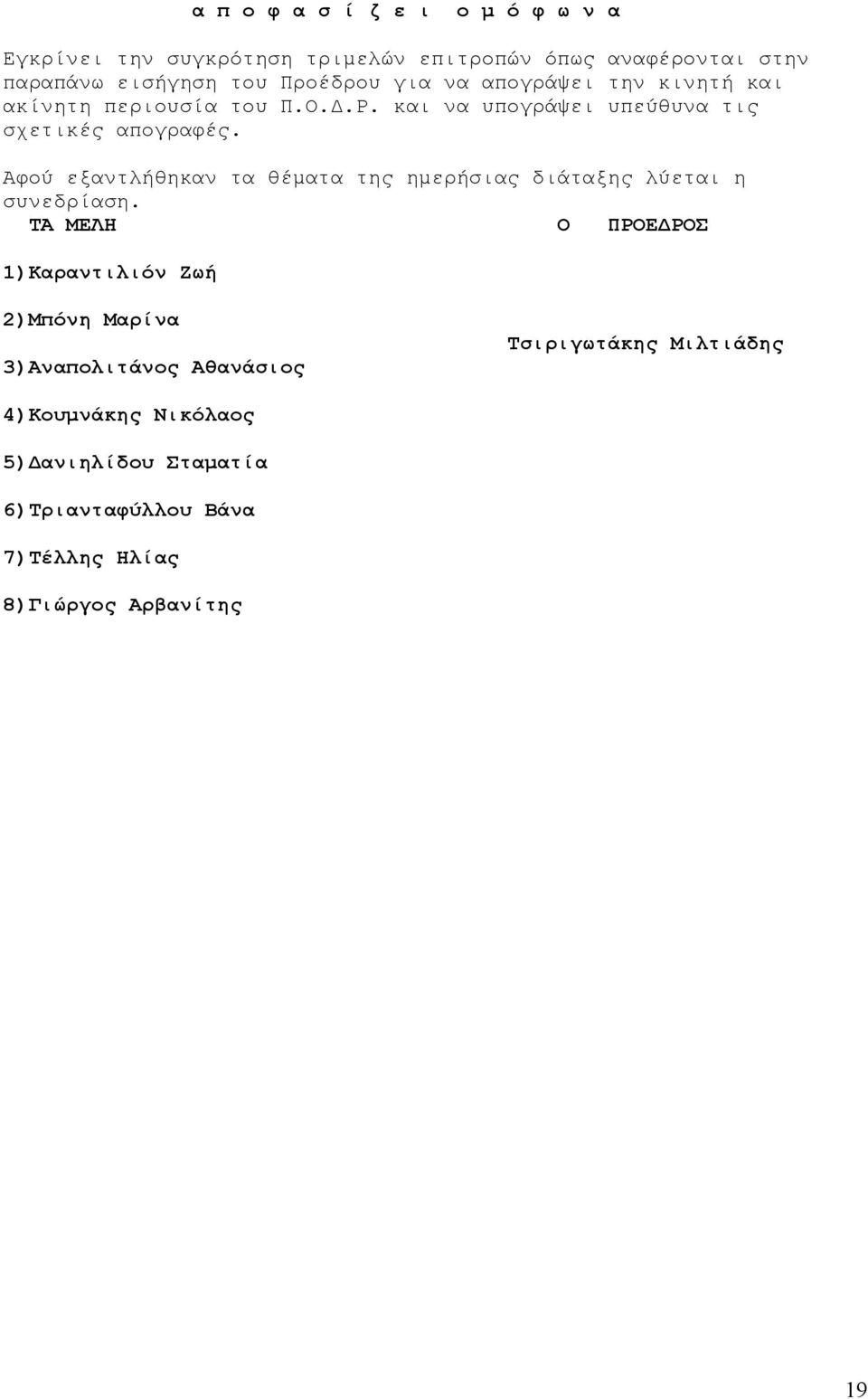 α π ο φ α σ ί ζ ε ι ο μ ό φ ω ν α

Εγκρίνει την συγκρότηση τριμελών επιτροπών όπως αναφέρονται στην παραπάνω εισήγηση του Προέδρου για να απογράψει την κινητή και ακίνητη περιουσία του Π.Ο.Δ.Ρ. και να υπογράψει υπεύθυνα τις σχετικές απογραφές.

Αφού εξαντλήθηκαν τα θέματα της ημερήσιας διάταξης λύεται η συνεδρίαση.

ΤΑ ΜΕΛΗ

1)Καραντιλιόν Ζωή

2)Μπόνη Μαρίνα

3)Αναπολιτάνος Αθανάσιος

4)Κουμνάκης Νικόλαος

5)Δανιηλίδου Σταματία

6)Τριανταφύλλου Βάνα

7)Τέλλης Ηλίας

8)Γιώργος Αρβανίτης

Ο ΠΡΟΕΔΡΟΣ

Τσιριγωτάκης Μιλτιάδης

19